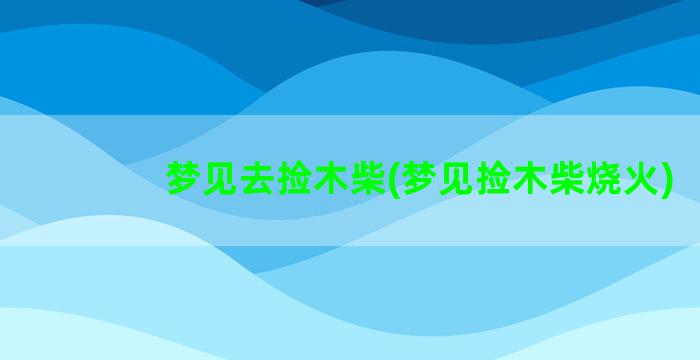 梦见去捡木柴(梦见捡木柴烧火)